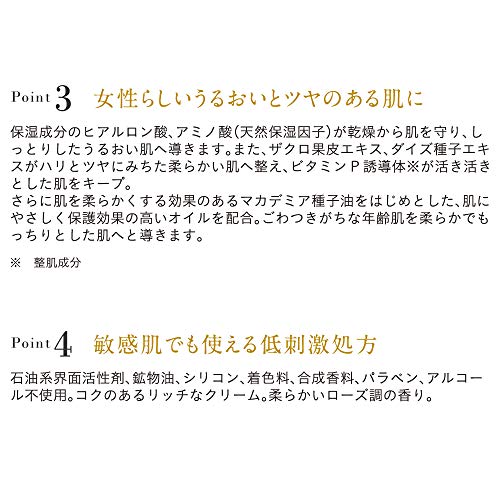 Point 3　女性らしいうるおいとツヤのある肌に

保湿成分のヒアルロン酸、アミノ酸（天然保湿因子）が乾燥から肌を守り、しっとりしたうるおい肌へ導きます。また、ザクロ果皮エキス、ダイズ種子エキスがハリとツヤにみちた柔らかい肌へ整え、ビタミンＰ誘導体※が活き活きとした肌をキープ。
さらに肌を柔らかくする効果のあるマカデミア種子油をはじめとした、肌にやさしく保護効果の高いオイルを配合。ごわつきがちな年齢肌を柔らかでもっちりとした肌へと導きます。

※　整肌成分

Point 4　敏感肌でも使える低刺激処方

石油系界面活性剤、鉱物油、シリコン、着色料、合成香料、パラベン、アルコール不使用。コクのあるリッチなクリーム。柔らかいローズ調の香り。